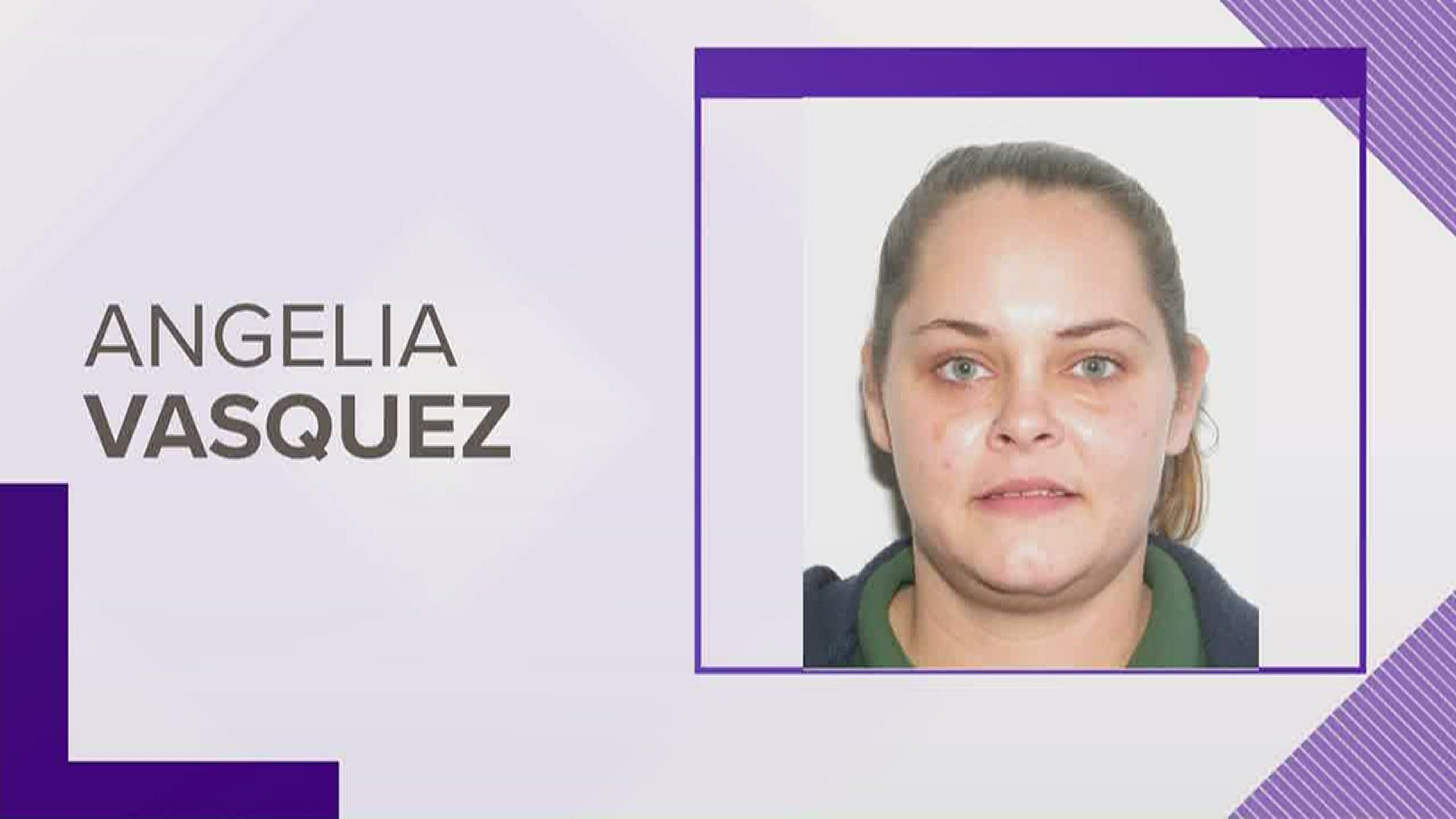 ANGELIA
VASQUEZ